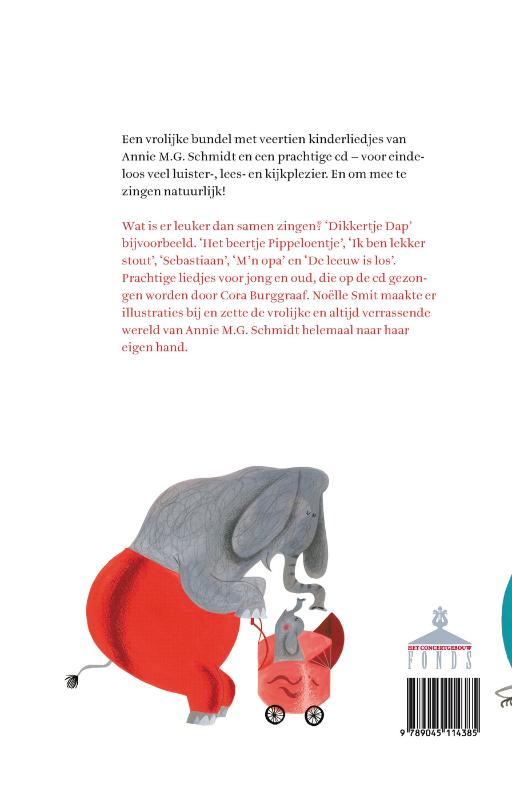 Een vrolijke bundel met veertien kinderliedjes van Annie M.G. Schmidt en een prachtige cd – voor eindeloos veel luister-, lees- en kijkplezier. En om mee te zingen natuurlijk!

Wat is er leuker dan samen zingen? 'Dikkertje Dap' bijvoorbeeld. 'Het beertje Pippeloentje', 'Ik ben lekker stout', 'Sebastiaan', 'M'n opa' en 'De leeuw is los'. Prachtige liedjes voor jong en oud, die op de cd gezongen worden door Cora Burggraaf. Noëlle Smit maakte er illustraties bij en zette de vrolijke en altijd verrassende wereld van Annie M.G. Schmidt helemaal naar haar eigen hand.

HET CONCERTGEBOUW FONDS

9 789045 114385